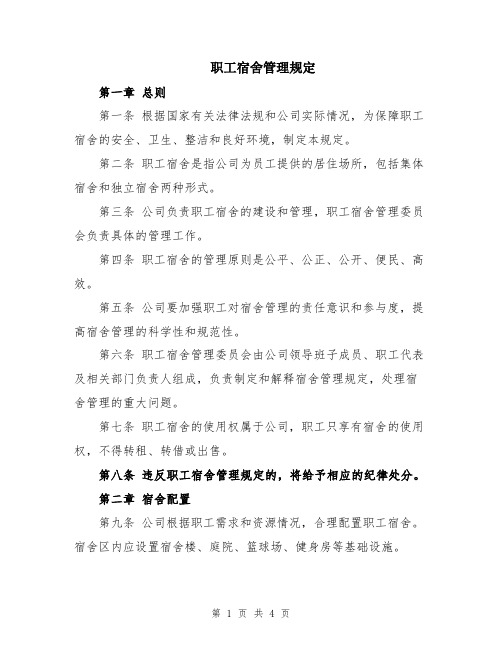 职工宿舍管理规定

第一章 总则

第一条 根据国家有关法律法规和公司实际情况，为保障职工宿舍的安全、卫生、整洁和良好环境，制定本规定。

第二条 职工宿舍是指公司为员工提供的居住场所，包括集体宿舍和独立宿舍两种形式。

第三条 公司负责职工宿舍的建设和管理，职工宿舍管理委员会负责具体的管理工作。

第四条 职工宿舍的管理原则是公平、公正、公开、便民、高效。

第五条 公司要加强职工对宿舍管理的责任意识和参与度，提高宿舍管理的科学性和规范性。

第六条 职工宿舍管理委员会由公司领导班子成员、职工代表及相关部门负责人组成，负责制定和解释宿舍管理规定，处理宿舍管理的重大问题。

第七条 职工宿舍的使用权属于公司，职工只享有宿舍的使用权，不得转租、转借或出售。

第八条 违反职工宿舍管理规定的，将给予相应的纪律处分。

第二章 宿舍配置

第九条 公司根据职工需求和资源情况，合理配置职工宿舍。宿舍区内应设置宿舍楼、庭院、篮球场、健身房等基础设施。

第 1 页 共 4 页